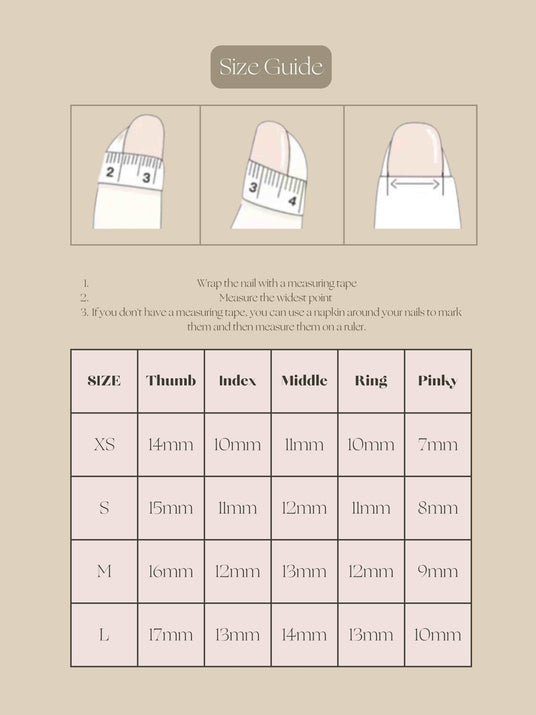 Size Guide

2 3

3 4

1. Wrap the nail with a measuring tape
2. Measure the widest point
3. If you don't have a measuring tape, you can use a napkin around your nails to mark them and then measure them on a ruler.

| SIZE | Thumb | Index | Middle | Ring | Pinky |
|---|---|---|---|---|---|
| XS | 14mm | 10mm | 11mm | 10mm | 7mm |
| S | 15mm | 11mm | 12mm | 11mm | 8mm |
| M | 16mm | 12mm | 13mm | 12mm | 9mm |
| L | 17mm | 13mm | 14mm | 13mm | 10mm |